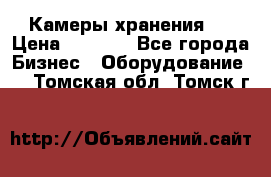 Камеры хранения
Цена Все города
Бизнес Оборудование
Томская обл Томск г

http://Объявлений.сайт